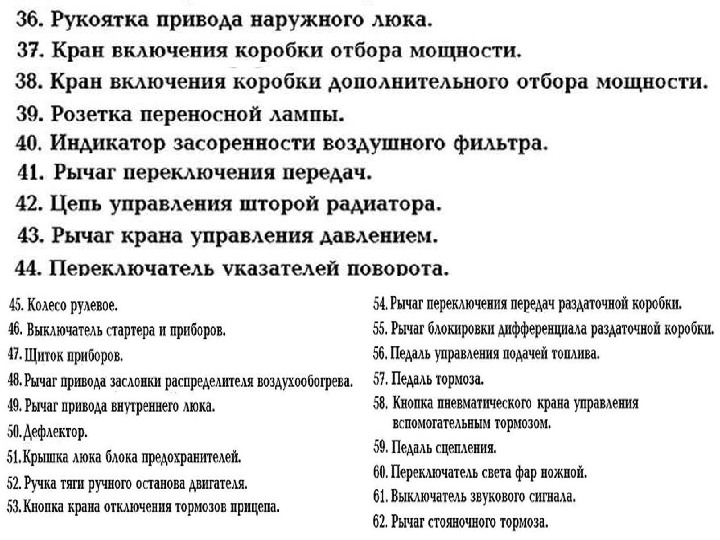 36. Рукоятка привода наружного люка.
37. Кран включения коробки отбора мощности.
38. Кран включения коробки дополнительного отбора мощности.
39. Розетка переносной лампы.
40. Индикатор засоренности воздушного фильтра.
41. Рычаг переключения передач.
42. Цепь управления шторой радиатора.
43. Рычаг крана управления давлением.
44. Переключатель указателей поворота.

45. Колесо рулевое.
46. Выключатель стартера и приборов.
47. Щиток приборов.
48. Рычаг привода заслонки распределителя воздухообогрева.
49. Рычаг привода внутреннего люка.
50. Дефлектор.
51. Крышка люка блока предохранителей.
52. Ручка тяги ручного останова двигателя.
53. Кнопка крана отключения тормозов прицепа.

54. Рычаг переключения передач раздаточной коробки.
55. Рычаг блокировки дифференциала раздаточной коробки.
56. Педаль управления подачей топлива.
57. Педаль тормоза.
58. Кнопка пневматического крана управления вспомогательным тормозом.
59. Педаль сцепления.
60. Переключатель света фар ножной.
61. Выключатель звукового сигнала.
62. Рычаг стояночного тормоза.